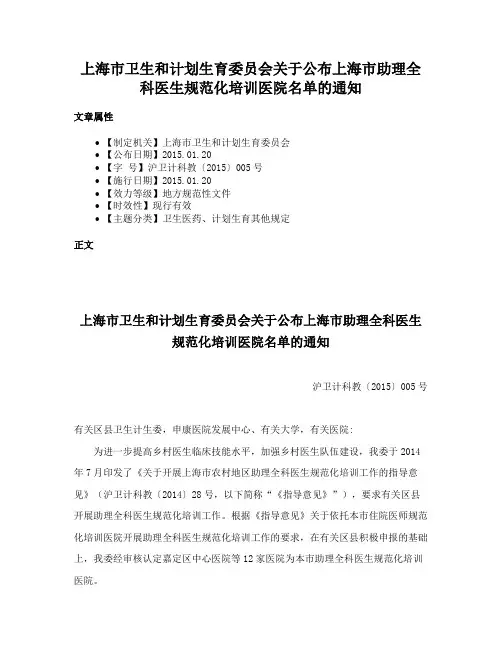 上海市卫生和计划生育委员会关于公布上海市助理全科医生规范化培训医院名单的通知

文章属性

• 【制定机关】上海市卫生和计划生育委员会
• 【公布日期】2015.01.20
• 【字 号】沪卫计科教〔2015〕005号
• 【施行日期】2015.01.20
• 【效力等级】地方规范性文件
• 【时效性】现行有效
• 【主题分类】卫生医药、计划生育其他规定

正文

上海市卫生和计划生育委员会关于公布上海市助理全科医生规范化培训医院名单的通知

沪卫计科教〔2015〕005号

有关区县卫生计生委，申康医院发展中心、有关大学，有关医院：

为进一步提高乡村医生临床技能水平，加强乡村医生队伍建设，我委于2014年7月印发了《关于开展上海市农村地区助理全科医生规范化培训工作的指导意见》（沪卫计科教〔2014〕28号，以下简称“《指导意见》”），要求有关区县开展助理全科医生规范化培训工作。根据《指导意见》关于依托本市住院医师规范化培训医院开展助理全科医生规范化培训工作的要求，在有关区县积极申报的基础上，我委经审核认定嘉定区中心医院等12家医院为本市助理全科医生规范化培训医院。